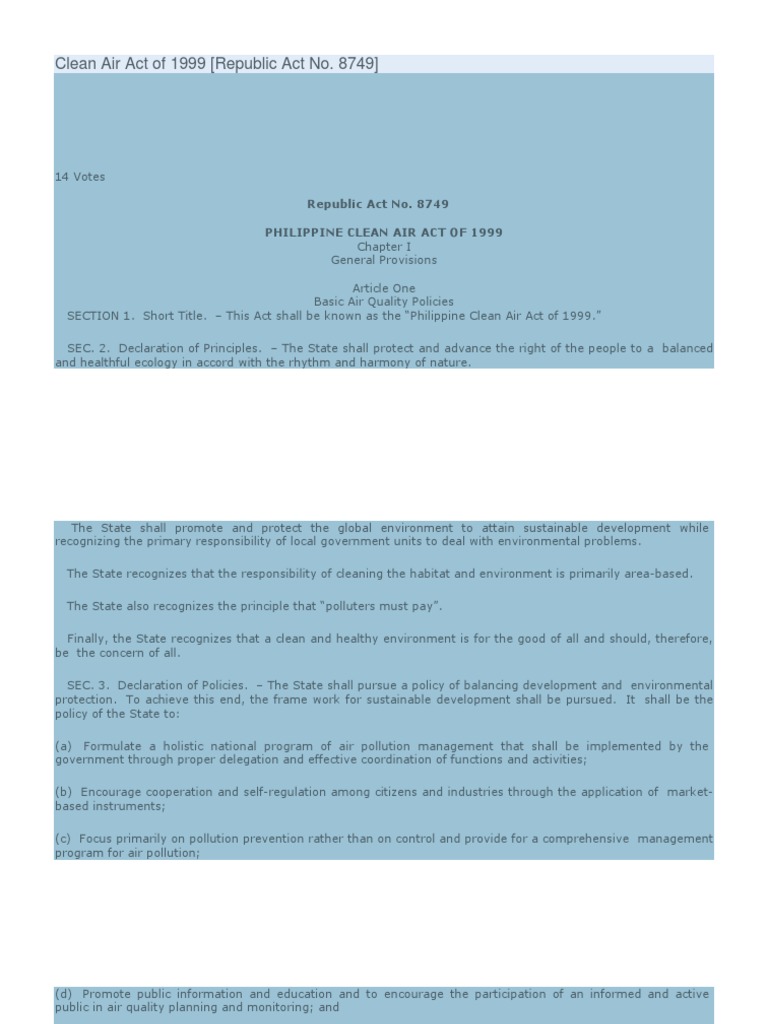 Clean Air Act of 1999 [Republic Act No. 8749]

14 Votes

Republic Act No. 8749

PHILIPPINE CLEAN AIR ACT OF 1999
Chapter I
General Provisions

Article One
Basic Air Quality Policies

SECTION 1. Short Title. – This Act shall be known as the "Philippine Clean Air Act of 1999."

SEC. 2. Declaration of Principles. – The State shall protect and advance the right of the people to a balanced and healthful ecology in accord with the rhythm and harmony of nature.

The State shall promote and protect the global environment to attain sustainable development while recognizing the primary responsibility of local government units to deal with environmental problems.

The State recognizes that the responsibility of cleaning the habitat and environment is primarily area-based.

The State also recognizes the principle that "polluters must pay".

Finally, the State recognizes that a clean and healthy environment is for the good of all and should, therefore, be the concern of all.

SEC. 3. Declaration of Policies. – The State shall pursue a policy of balancing development and environmental protection. To achieve this end, the frame work for sustainable development shall be pursued. It shall be the policy of the State to:

(a) Formulate a holistic national program of air pollution management that shall be implemented by the government through proper delegation and effective coordination of functions and activities;

(b) Encourage cooperation and self-regulation among citizens and industries through the application of market-based instruments;

(c) Focus primarily on pollution prevention rather than on control and provide for a comprehensive management program for air pollution;

(d) Promote public information and education and to encourage the participation of an informed and active public in air quality planning and monitoring; and